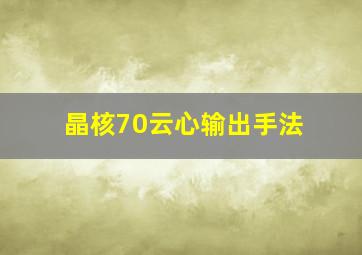 晶核70云心输出手法